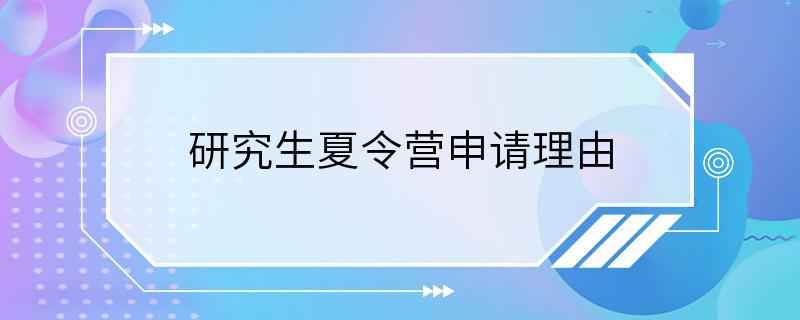 研究生夏令营申请理由